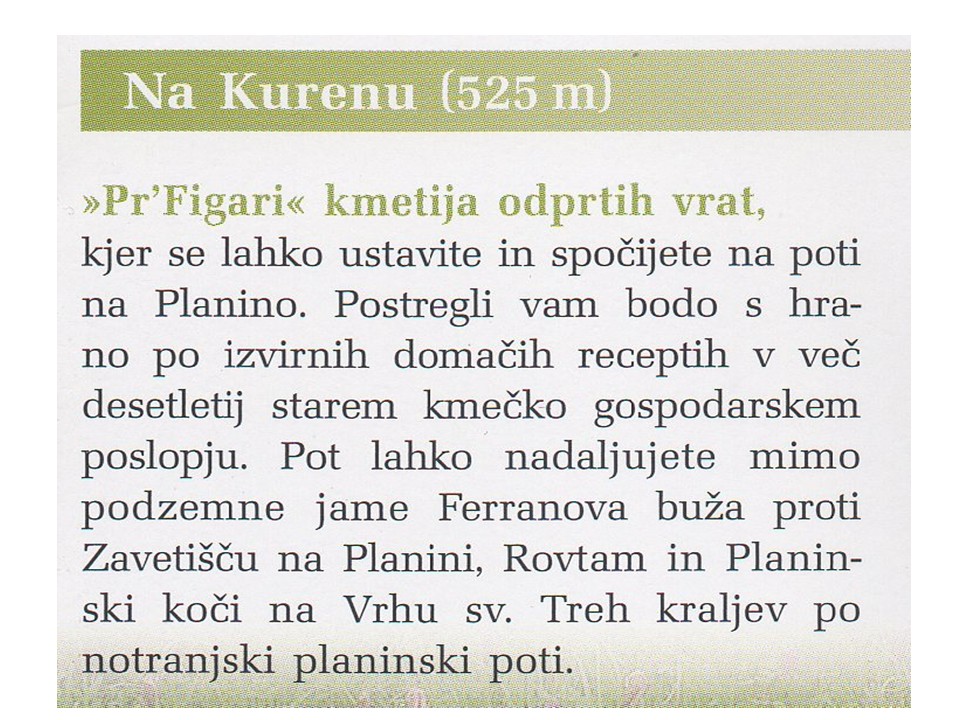 Na Kurenu (525 m)

»Pr'Figari« kmetija odprtih vrat, kjer se lahko ustavite in spočijete na poti na Planino. Postregli vam bodo s hrano po izvirnih domačih receptih v več desetletij starem kmečko gospodarskem poslopju. Pot lahko nadaljujete mimo podzemne jame Ferranova buža proti Zavetišču na Planini, Rovtam in Planinski koči na Vrhu sv. Treh kraljev po notranjski planinski poti.